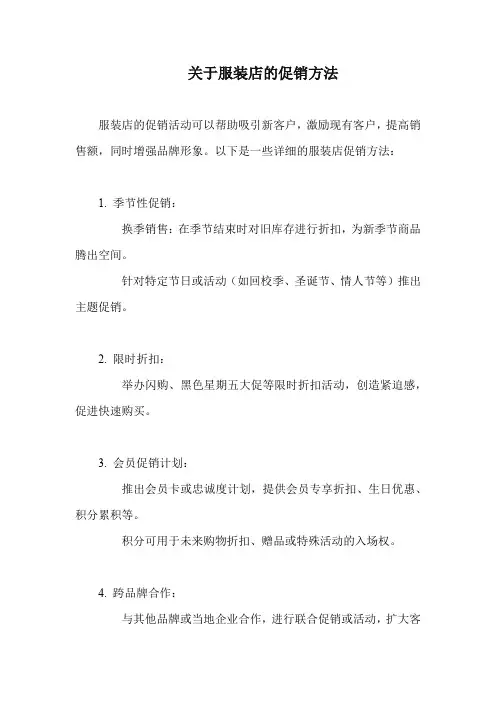 关于服装店的促销方法

服装店的促销活动可以帮助吸引新客户，激励现有客户，提高销售额，同时增强品牌形象。以下是一些详细的服装店促销方法：

1. 季节性促销：

换季销售：在季节结束时对旧库存进行折扣，为新季节商品腾出空间。

针对特定节日或活动（如回校季、圣诞节、情人节等）推出主题促销。

2. 限时折扣：

举办闪购、黑色星期五大促等限时折扣活动，创造紧迫感，促进快速购买。

3. 会员促销计划：

推出会员卡或忠诚度计划，提供会员专享折扣、生日优惠、积分累积等。

积分可用于未来购物折扣、赠品或特殊活动的入场权。

4. 跨品牌合作：

与其他品牌或当地企业合作，进行联合促销或活动，扩大客